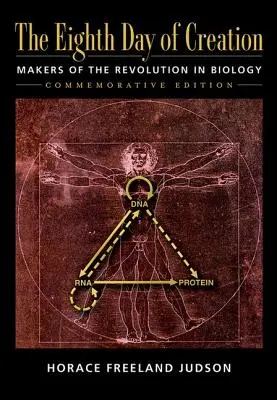 The Eighth Day of Creation

MAKERS OF THE REVOLUTION IN BIOLOGY

COMMEMORATIVE EDITION

DNA

RNA

PROTEIN

HORACE FREELAND JUDSON